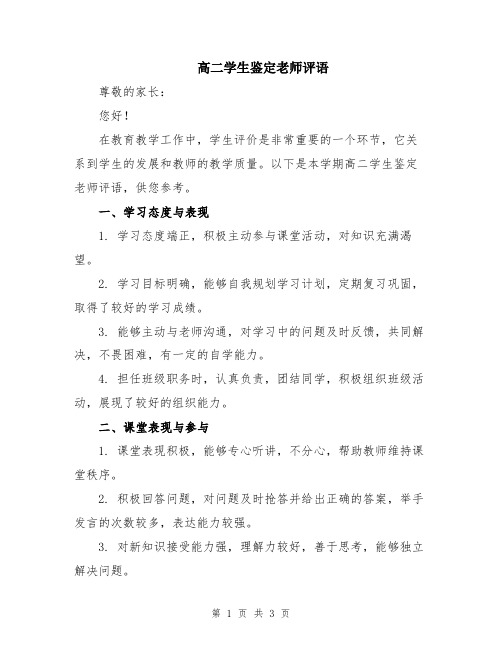 高二学生鉴定老师评语

尊敬的家长：

您好！

在教育教学工作中，学生评价是非常重要的一个环节，它关系到学生的发展和教师的教学质量。以下是本学期高二学生鉴定老师评语，供您参考。

一、学习态度与表现

1. 学习态度端正，积极主动参与课堂活动，对知识充满渴望。

2. 学习目标明确，能够自我规划学习计划，定期复习巩固，取得了较好的学习成绩。

3. 能够主动与老师沟通，对学习中的问题及时反馈，共同解决，不畏困难，有一定的自学能力。

4. 担任班级职务时，认真负责，团结同学，积极组织班级活动，展现了较好的组织能力。

二、课堂表现与参与

1. 课堂表现积极，能够专心听讲，不分心，帮助教师维持课堂秩序。

2. 积极回答问题，对问题及时抢答并给出正确的答案，举手发言的次数较多，表达能力较强。

3. 对新知识接受能力强，理解力较好，善于思考，能够独立解决问题。

第 1 页 共 3 页